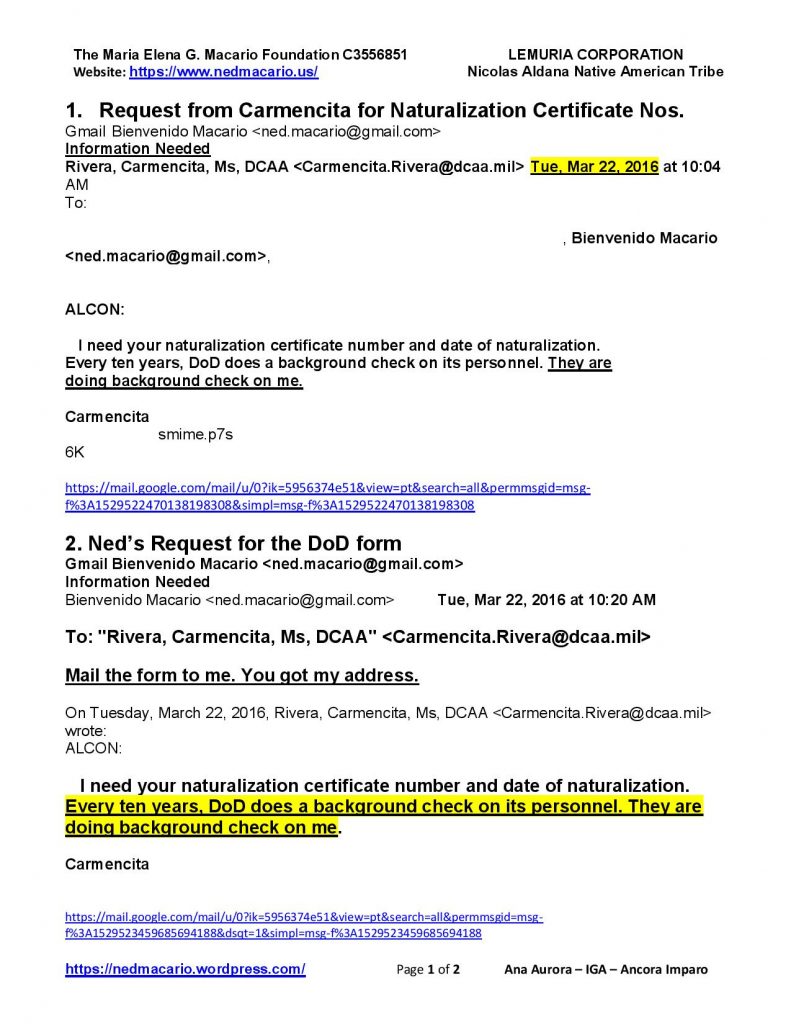 The Maria Elena G. Macario Foundation C3556851
Website: https://www.nedmacario.us/

LEMURIA CORPORATION
Nicolas Aldana Native American Tribe

1. Request from Carmencita for Naturalization Certificate Nos.

Gmail Bienvenido Macario <ned.macario@gmail.com>
Information Needed
Rivera, Carmencita, Ms, DCAA <Carmencita.Rivera@dcaa.mil> Tue, Mar 22, 2016 at 10:04 AM
To:

, Bienvenido Macario <ned.macario@gmail.com>,

ALCON:

I need your naturalization certificate number and date of naturalization. Every ten years, DoD does a background check on its personnel. They are doing background check on me.

Carmencita
smime.p7s
6K

https://mail.google.com/mail/u/0?ik=5956374e51&view=pt&search=all&permmsgid=msg-f%3A1529522470138198308&simpl=msg-f%3A1529522470138198308

2. Ned's Request for the DoD form

Gmail Bienvenido Macario <ned.macario@gmail.com>
Information Needed
Bienvenido Macario <ned.macario@gmail.com> Tue, Mar 22, 2016 at 10:20 AM

To: "Rivera, Carmencita, Ms, DCAA" <Carmencita.Rivera@dcaa.mil>

Mail the form to me. You got my address.

On Tuesday, March 22, 2016, Rivera, Carmencita, Ms, DCAA <Carmencita.Rivera@dcaa.mil> wrote:
ALCON:

I need your naturalization certificate number and date of naturalization. Every ten years, DoD does a background check on its personnel. They are doing background check on me.

Carmencita

https://mail.google.com/mail/u/0?ik=5956374e51&view=pt&search=all&permmsgid=msg-f%3A1529523459685694188&dsqt=1&simpl=msg-f%3A1529523459685694188

https://nedmacario.wordpress.com/ Page 1 of 2 Ana Aurora – IGA – Ancora Imparo